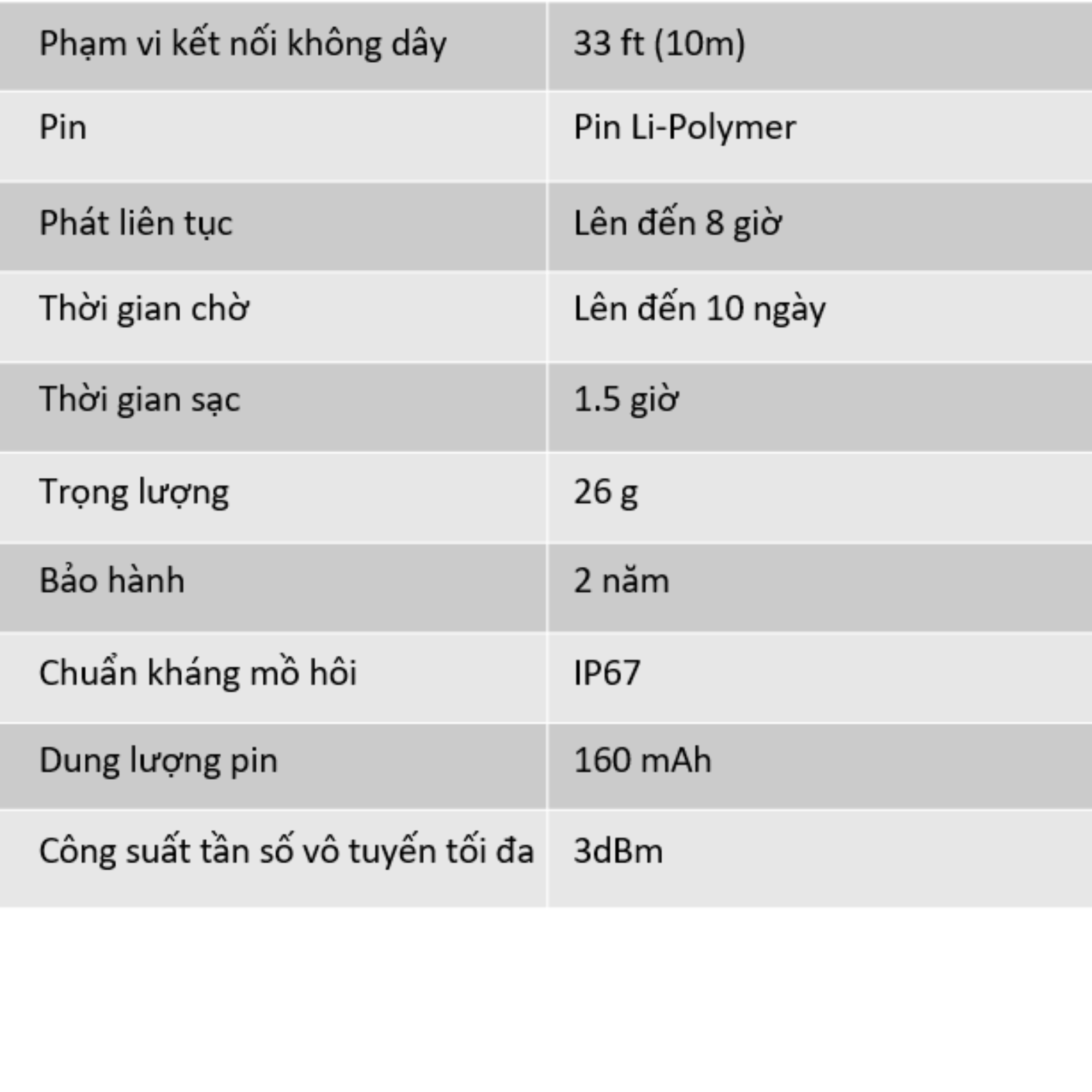 | Phạm vi kết nối không dây | 33 ft (10m) |
|---|---|
| Pin | Pin Li-Polymer |
| Phát liên tục | Lên đến 8 giờ |
| Thời gian chờ | Lên đến 10 ngày |
| Thời gian sạc | 1.5 giờ |
| Trọng lượng | 26 g |
| Bảo hành | 2 năm |
| Chuẩn kháng mồ hôi | IP67 |
| Dung lượng pin | 160 mAh |
| Công suất tần số vô tuyến tối đa | 3dBm |